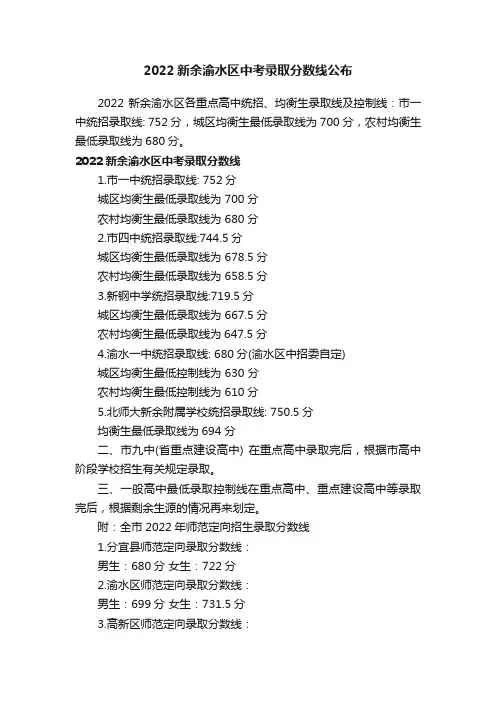 2022 新余渝水区中考录取分数线公布

2022 新余渝水区各重点高中统招、均衡生录取线及控制线：市一中统招录取线: 752 分，城区均衡生最低录取线为 700 分，农村均衡生最低录取线为 680 分。

2022 新余渝水区中考录取分数线

1.市一中统招录取线: 752 分

城区均衡生最低录取线为 700 分

农村均衡生最低录取线为 680 分

2.市四中统招录取线:744.5 分

城区均衡生最低录取线为 678.5 分

农村均衡生最低录取线为 658.5 分

3.新钢中学统招录取线:719.5 分

城区均衡生最低录取线为 667.5 分

农村均衡生最低录取线为 647.5 分

4.渝水一中统招录取线: 680 分(渝水区中招委自定)

城区均衡生最低控制线为 630 分

农村均衡生最低控制线为 610 分

5.北师大新余附属学校统招录取线: 750.5 分

均衡生最低录取线为 694 分

二、市九中(省重点建设高中) 在重点高中录取完后，根据市高中阶段学校招生有关规定录取。

三、一般高中最低录取控制线在重点高中、重点建设高中等录取完后，根据剩余生源的情况再来划定。

附：全市 2022 年师范定向招生录取分数线

1.分宜县师范定向录取分数线：

男生：680 分 女生：722 分

2.渝水区师范定向录取分数线：

男生：699 分 女生：731.5 分

3.高新区师范定向录取分数线：